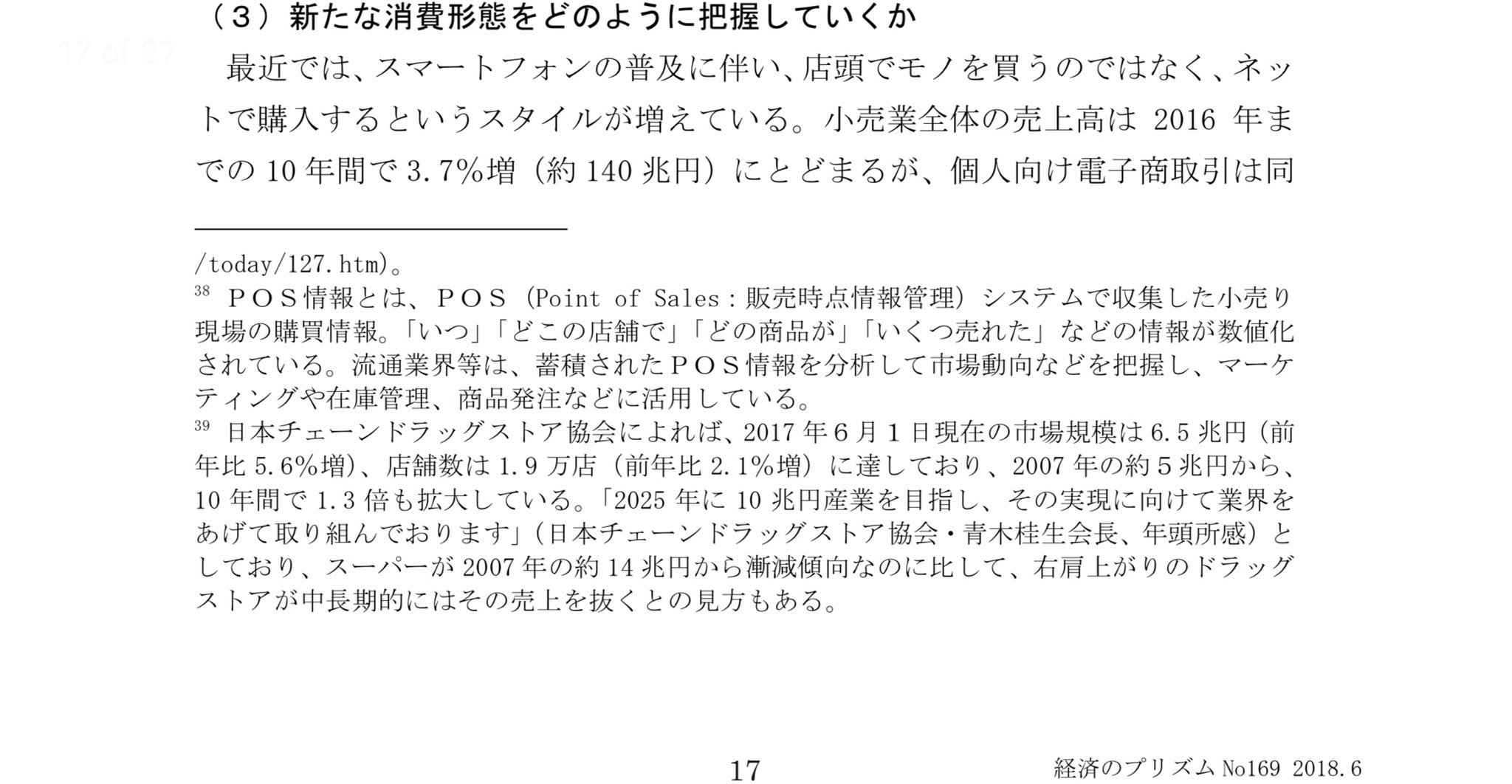 （３）新たな消費形態をどのように把握していくか

17 of 27

最近では、スマートフォンの普及に伴い、店頭でモノを買うのではなく、ネットで購入するというスタイルが増えている。小売業全体の売上高は 2016 年までの 10 年間で 3.7%増（約 140 兆円）にとどまるが、個人向け電子商取引は同

/today/127.htm)。

$^{38}$ ＰＯＳ情報とは、ＰＯＳ（Point of Sales：販売時点情報管理）システムで収集した小売り現場の購買情報。「いつ」「どこの店舗で」「どの商品が」「いくつ売れた」などの情報が数値化されている。流通業界等は、蓄積されたＰＯＳ情報を分析して市場動向などを把握し、マーケティングや在庫管理、商品発注などに活用している。

$^{39}$ 日本チェーンドラッグストア協会によれば、2017 年６月１日現在の市場規模は 6.5 兆円（前年比 5.6%増）、店舗数は 1.9 万店（前年比 2.1%増）に達しており、2007 年の約５兆円から、10 年間で 1.3 倍も拡大している。「2025 年に 10 兆円産業を目指し、その実現に向けて業界をあげて取り組んでおります」（日本チェーンドラッグストア協会・青木桂生会長、年頭所感）としており、スーパーが 2007 年の約 14 兆円から漸減傾向なのに比して、右肩上がりのドラッグストアが中長期的にはその売上を抜くとの見方もある。

17

経済のプリズム No169 2018.6